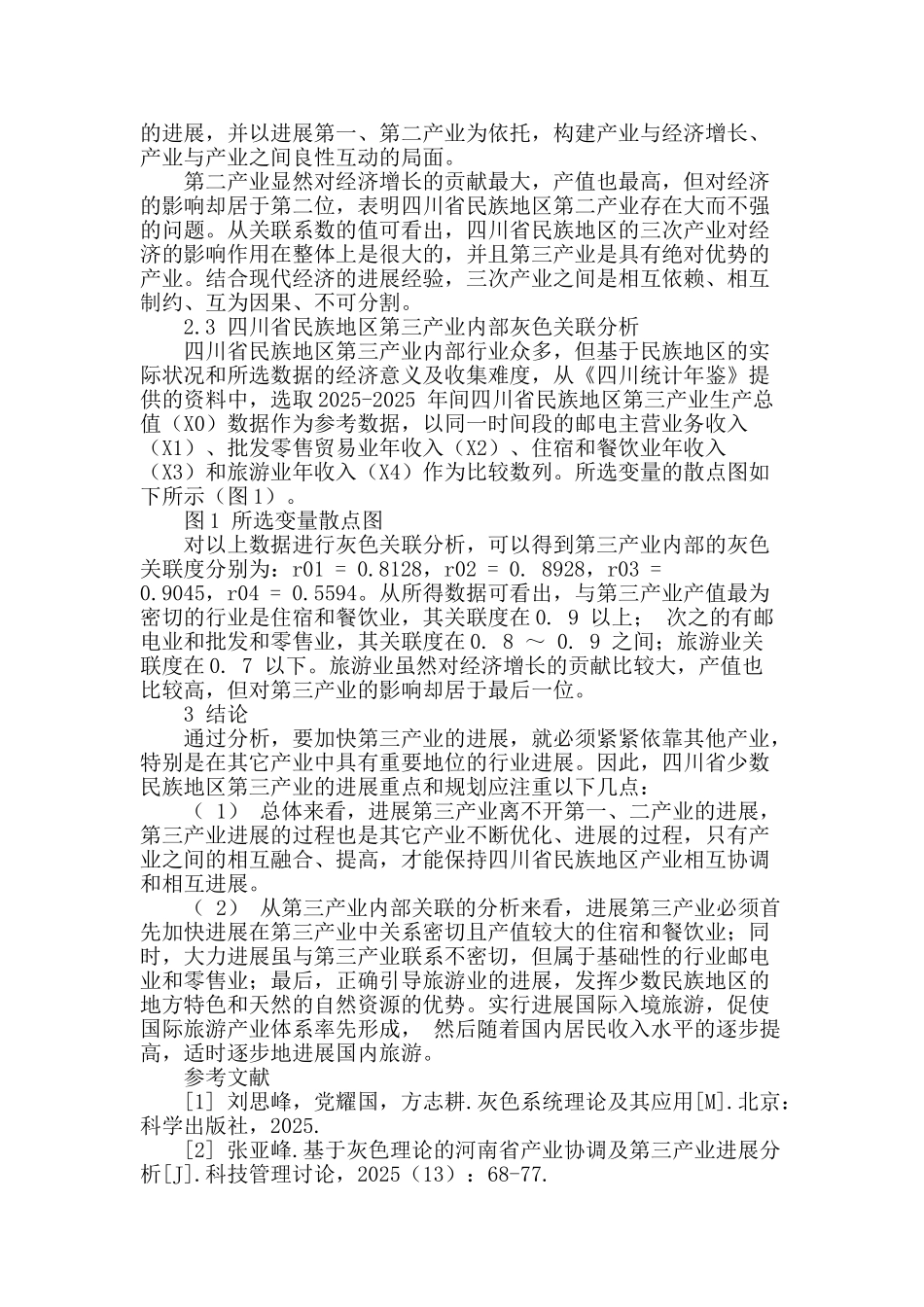 的进展，并以进展第一、第二产业为依托，构建产业与经济增长、产业与产业之间良性互动的局面。

第二产业显然对经济增长的贡献最大，产值也最高，但对经济的影响却居于第二位，表明四川省民族地区第二产业存在大而不强的问题。从关联系数的值可看出，四川省民族地区的三次产业对经济的影响作用在整体上是很大的，并且第三产业是具有绝对优势的产业。结合现代经济的进展经验，三次产业之间是相互依赖、相互制约、互为因果、不可分割。

2.3 四川省民族地区第三产业内部灰色关联分析

四川省民族地区第三产业内部行业众多，但基于民族地区的实际状况和所选数据的经济意义及收集难度，从《四川统计年鉴》提供的资料中，选取 2025-2025 年间四川省民族地区第三产业生产总值（X0）数据作为参考数据，以同一时间段的邮电主营业务收入（X1）、批发零售贸易业年收入（X2）、住宿和餐饮业年收入（X3）和旅游业年收入（X4）作为比较数列。所选变量的散点图如下所示（图 1）。

图 1 所选变量散点图

对以上数据进行灰色关联分析，可以得到第三产业内部的灰色关联度分别为：r01 = 0.8128，r02 = 0. 8928，r03 = 0.9045，r04 = 0.5594。从所得数据可看出，与第三产业产值最为密切的行业是住宿和餐饮业，其关联度在 0. 9 以上； 次之的有邮电业和批发和零售业，其关联度在 0. 8 ～ 0. 9 之间；旅游业关联度在 0. 7 以下。旅游业虽然对经济增长的贡献比较大，产值也比较高，但对第三产业的影响却居于最后一位。

3 结论

通过分析，要加快第三产业的进展，就必须紧紧依靠其他产业，特别是在其它产业中具有重要地位的行业进展。因此，四川省少数民族地区第三产业的进展重点和规划应注重以下几点：

（ 1） 总体来看，进展第三产业离不开第一、二产业的进展，第三产业进展的过程也是其它产业不断优化、进展的过程，只有产业之间的相互融合、提高，才能保持四川省民族地区产业相互协调和相互进展。

（ 2） 从第三产业内部关联的分析来看，进展第三产业必须首先加快进展在第三产业中关系密切且产值较大的住宿和餐饮业；同时，大力进展虽与第三产业联系不密切，但属于基础性的行业邮电业和零售业；最后，正确引导旅游业的进展，发挥少数民族地区的地方特色和天然的自然资源的优势。实行进展国际入境旅游，促使国际旅游产业体系率先形成， 然后随着国内居民收入水平的逐步提高，适时逐步地进展国内旅游。

参考文献

[1] 刘思峰，党耀国，方志耕.灰色系统理论及其应用[M].北京：科学出版社，2025.

[2] 张亚峰.基于灰色理论的河南省产业协调及第三产业进展分析[J].科技管理讨论，2025（13）：68-77.